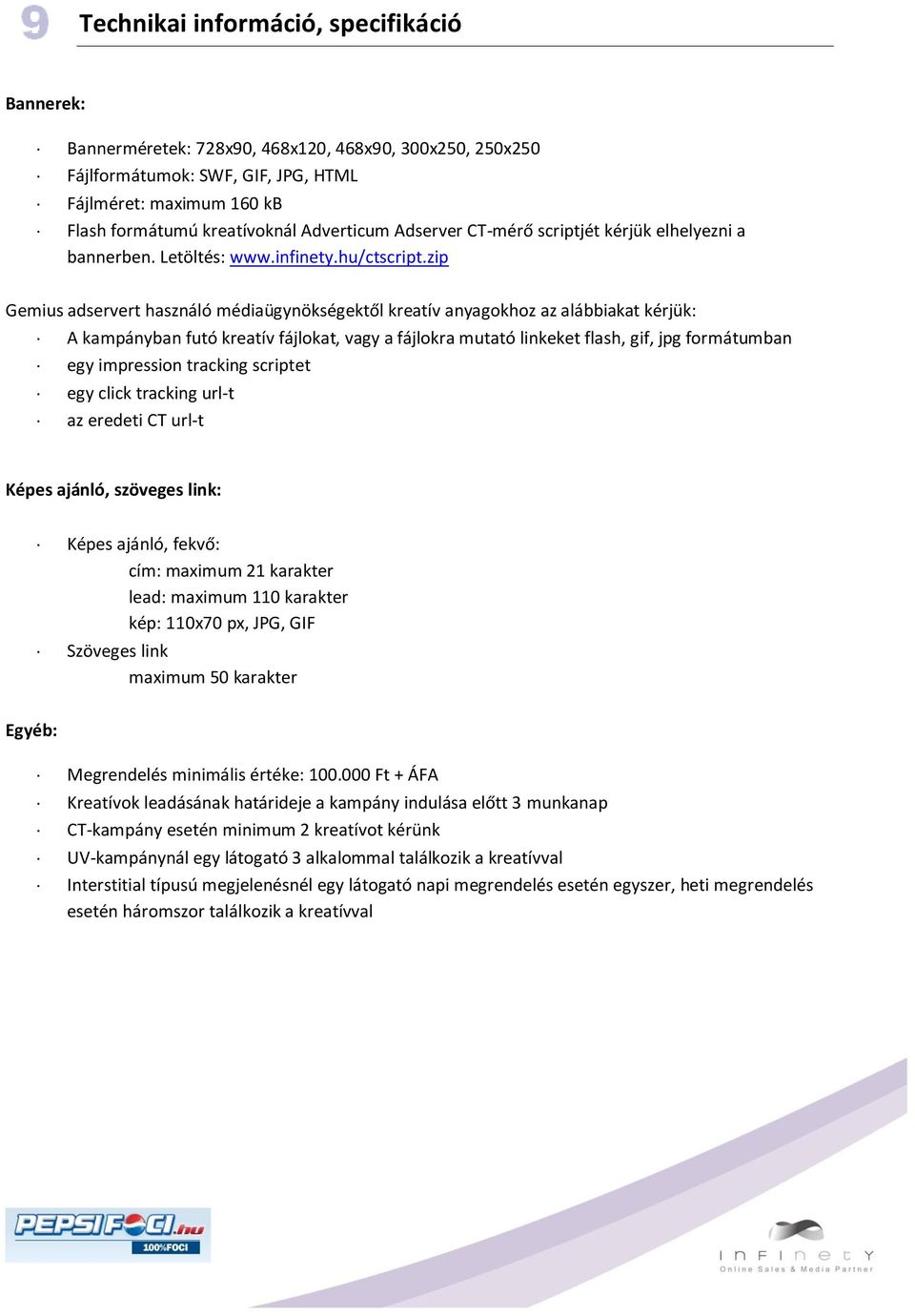 9 Technikai információ, specifikáció

Bannerek:

· Bannerméretek: 728x90, 468x120, 468x90, 300x250, 250x250
· Fájlformátumok: SWF, GIF, JPG, HTML
· Fájlméret: maximum 160 kB
· Flash formátumú kreatívoknál Adverticum Adserver CT-mérő scriptjét kérjük elhelyezni a bannerben. Letöltés: www.infinety.hu/ctscript.zip

Gemius adservert használó médiaügynökségektől kreatív anyagokhoz az alábbiakat kérjük:
· A kampányban futó kreatív fájlokat, vagy a fájlokra mutató linkeket flash, gif, jpg formátumban
· egy impression tracking scriptet
· egy click tracking url-t
· az eredeti CT url-t

Képes ajánló, szöveges link:

· Képes ajánló, fekvő:
cím: maximum 21 karakter
lead: maximum 110 karakter
kép: 110x70 px, JPG, GIF
· Szöveges link
maximum 50 karakter

Egyéb:

· Megrendelés minimális értéke: 100.000 Ft + ÁFA
· Kreatívok leadásának határideje a kampány indulása előtt 3 munkanap
· CT-kampány esetén minimum 2 kreatívot kérünk
· UV-kampánynál egy látogató 3 alkalommal találkozik a kreatívval
· Interstitial típusú megjelenésnél egy látogató napi megrendelés esetén egyszer, heti megrendelés esetén háromszor találkozik a kreatívval

PEPSIFOCI.hu 100%FOCI

INFINETY
Online Sales & Media Partner